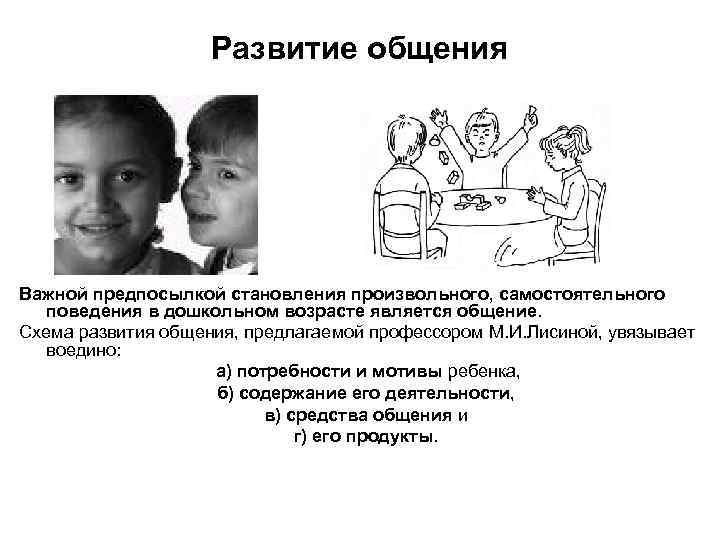 Развитие общения

Важной предпосылкой становления произвольного, самостоятельного поведения в дошкольном возрасте является общение.

Схема развития общения, предлагаемой профессором М.И.Лисиной, увязывает воедино:

а) потребности и мотивы ребенка,
б) содержание его деятельности,
в) средства общения и
г) его продукты.